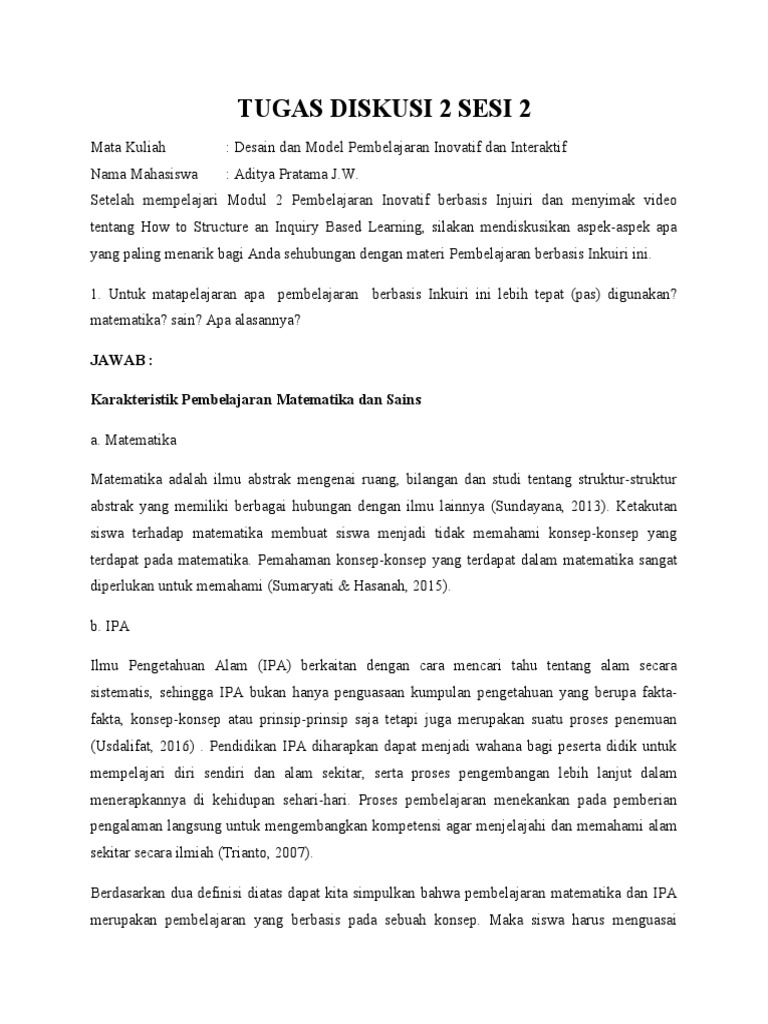 TUGAS DISKUSI 2 SESI 2

Mata Kuliah : Desain dan Model Pembelajaran Inovatif dan Interaktif
Nama Mahasiswa : Aditya Pratama J.W.
Setelah mempelajari Modul 2 Pembelajaran Inovatif berbasis Injuiri dan menyimak video tentang How to Structure an Inquiry Based Learning, silakan mendiskusikan aspek-aspek apa yang paling menarik bagi Anda sehubungan dengan materi Pembelajaran berbasis Inkuiri ini.

1. Untuk matapelajaran apa pembelajaran berbasis Inkuiri ini lebih tepat (pas) digunakan? matematika? sain? Apa alasannya?

JAWAB :

Karakteristik Pembelajaran Matematika dan Sains

a. Matematika

Matematika adalah ilmu abstrak mengenai ruang, bilangan dan studi tentang struktur-struktur abstrak yang memiliki berbagai hubungan dengan ilmu lainnya (Sundayana, 2013). Ketakutan siswa terhadap matematika membuat siswa menjadi tidak memahami konsep-konsep yang terdapat pada matematika. Pemahaman konsep-konsep yang terdapat dalam matematika sangat diperlukan untuk memahami (Sumaryati & Hasanah, 2015).

b. IPA

Ilmu Pengetahuan Alam (IPA) berkaitan dengan cara mencari tahu tentang alam secara sistematis, sehingga IPA bukan hanya penguasaan kumpulan pengetahuan yang berupa fakta-fakta, konsep-konsep atau prinsip-prinsip saja tetapi juga merupakan suatu proses penemuan (Usdalifat, 2016) . Pendidikan IPA diharapkan dapat menjadi wahana bagi peserta didik untuk mempelajari diri sendiri dan alam sekitar, serta proses pengembangan lebih lanjut dalam menerapkannya di kehidupan sehari-hari. Proses pembelajaran menekankan pada pemberian pengalaman langsung untuk mengembangkan kompetensi agar menjelajahi dan memahami alam sekitar secara ilmiah (Trianto, 2007).

Berdasarkan dua definisi diatas dapat kita simpulkan bahwa pembelajaran matematika dan IPA merupakan pembelajaran yang berbasis pada sebuah konsep. Maka siswa harus menguasai